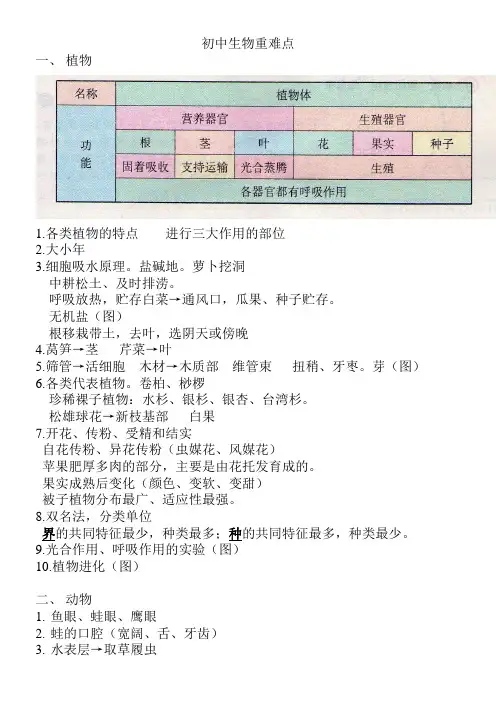 初中生物重难点

一、 植物

| 名称 | 植物体 | | | | | |
|---|---|---|---|---|---|---|
| 功能 | 营养器官 | | | 生殖器官 | | |
| | 根 | 茎 | 叶 | 花 | 果实 | 种子 |
| | 固着吸收 | 支持运输 | 光合蒸腾 | 生殖 | | |
| | 各器官都有呼吸作用 | | | | | |

1.各类植物的特点　　进行三大作用的部位
2.大小年
3.细胞吸水原理。盐碱地。萝卜挖洞
中耕松土、及时排涝。
呼吸放热，贮存白菜→通风口，瓜果、种子贮存。
无机盐（图）
根移栽带土，去叶，选阴天或傍晚
4.莴笋→茎　芹菜→叶
5.筛管→活细胞　木材→木质部　维管束　扭稍、牙枣。芽（图）
6.各类代表植物。卷柏、桫椤
珍稀裸子植物：水杉、银杉、银杏、台湾杉。
松雄球花→新枝基部　白果
7.开花、传粉、受精和结实
自花传粉、异花传粉（虫媒花、风媒花）
苹果肥厚多肉的部分，主要是由花托发育成的。
果实成熟后变化（颜色、变软、变甜）
被子植物分布最广、适应性最强。
8.双名法，分类单位
界的共同特征最少，种类最多；种的共同特征最多，种类最少。
9.光合作用、呼吸作用的实验（图）
10.植物进化（图）

二、 动物
1. 鱼眼、蛙眼、鹰眼
2. 蛙的口腔（宽阔、舌、牙齿）
3. 水表层→取草履虫